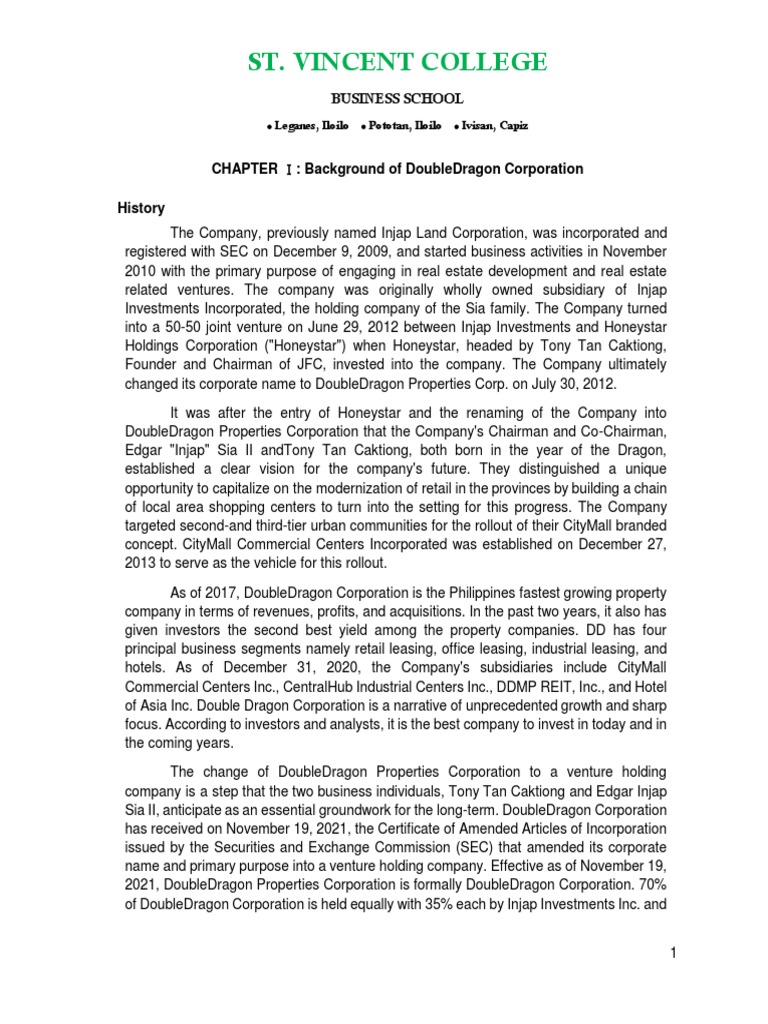 ST. VINCENT COLLEGE

BUSINESS SCHOOL

• Leganes, Iloilo • Pototan, Iloilo • Ivisan, Capiz

CHAPTER I : Background of DoubleDragon Corporation

History

The Company, previously named Injap Land Corporation, was incorporated and registered with SEC on December 9, 2009, and started business activities in November 2010 with the primary purpose of engaging in real estate development and real estate related ventures. The company was originally wholly owned subsidiary of Injap Investments Incorporated, the holding company of the Sia family. The Company turned into a 50-50 joint venture on June 29, 2012 between Injap Investments and Honeystar Holdings Corporation ("Honeystar") when Honeystar, headed by Tony Tan Caktiong, Founder and Chairman of JFC, invested into the company. The Company ultimately changed its corporate name to DoubleDragon Properties Corp. on July 30, 2012.

It was after the entry of Honeystar and the renaming of the Company into DoubleDragon Properties Corporation that the Company's Chairman and Co-Chairman, Edgar "Injap" Sia II andTony Tan Caktiong, both born in the year of the Dragon, established a clear vision for the company's future. They distinguished a unique opportunity to capitalize on the modernization of retail in the provinces by building a chain of local area shopping centers to turn into the setting for this progress. The Company targeted second-and third-tier urban communities for the rollout of their CityMall branded concept. CityMall Commercial Centers Incorporated was established on December 27, 2013 to serve as the vehicle for this rollout.

As of 2017, DoubleDragon Corporation is the Philippines fastest growing property company in terms of revenues, profits, and acquisitions. In the past two years, it also has given investors the second best yield among the property companies. DD has four principal business segments namely retail leasing, office leasing, industrial leasing, and hotels. As of December 31, 2020, the Company's subsidiaries include CityMall Commercial Centers Inc., CentralHub Industrial Centers Inc., DDMP REIT, Inc., and Hotel of Asia Inc. Double Dragon Corporation is a narrative of unprecedented growth and sharp focus. According to investors and analysts, it is the best company to invest in today and in the coming years.

The change of DoubleDragon Properties Corporation to a venture holding company is a step that the two business individuals, Tony Tan Caktiong and Edgar Injap Sia II, anticipate as an essential groundwork for the long-term. DoubleDragon Corporation has received on November 19, 2021, the Certificate of Amended Articles of Incorporation issued by the Securities and Exchange Commission (SEC) that amended its corporate name and primary purpose into a venture holding company. Effective as of November 19, 2021, DoubleDragon Properties Corporation is formally DoubleDragon Corporation. 70% of DoubleDragon Corporation is held equally with 35% each by Injap Investments Inc. and

1